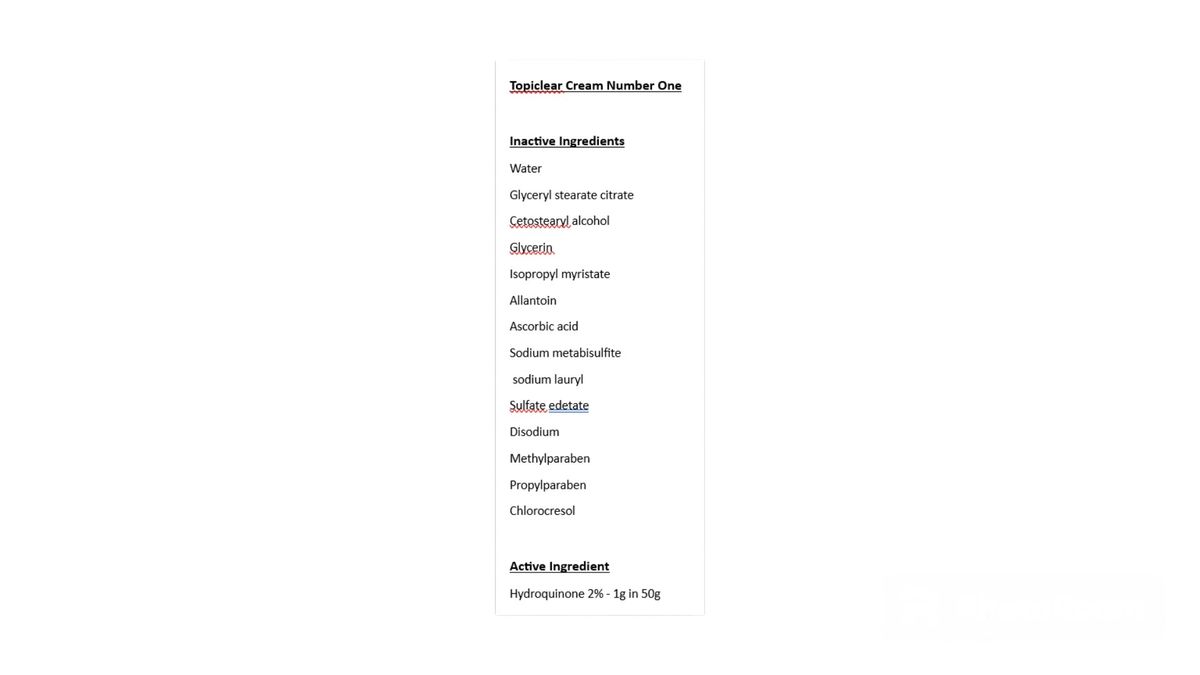 Topiclear Cream Number One

Inactive Ingredients

Water

Glyceryl stearate citrate

Cetostearyl alcohol

Glycerin

Isopropyl myristate

Allantoin

Ascorbic acid

Sodium metabisulfite

sodium lauryl

Sulfate edetate

Disodium

Methylparaben

Propylparaben

Chlorocresol

Active Ingredient

Hydroquinone 2% - 1g in 50g